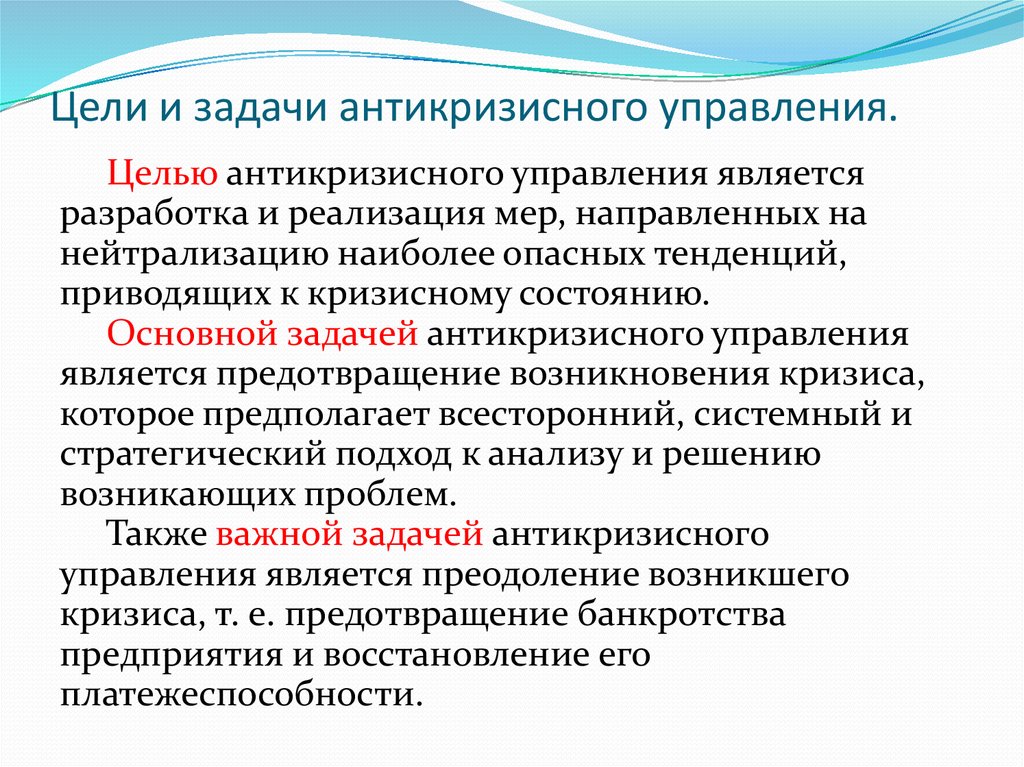 Цели и задачи антикризисного управления.

Целью антикризисного управления является разработка и реализация мер, направленных на нейтрализацию наиболее опасных тенденций, приводящих к кризисному состоянию.

Основной задачей антикризисного управления является предотвращение возникновения кризиса, которое предполагает всесторонний, системный и стратегический подход к анализу и решению возникающих проблем.

Также важной задачей антикризисного управления является преодоление возникшего кризиса, т. е. предотвращение банкротства предприятия и восстановление его платежеспособности.